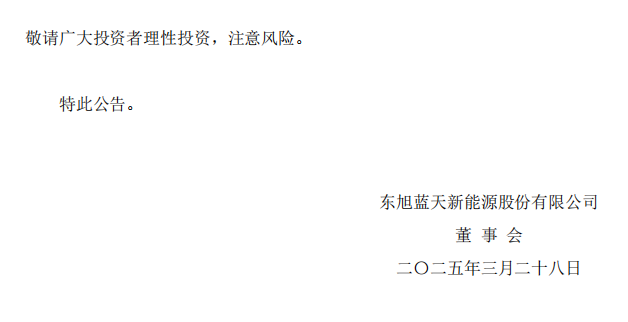 敬请广大投资者理性投资，注意风险。

特此公告。

东旭蓝天新能源股份有限公司
董 事 会
二〇二五年三月二十八日